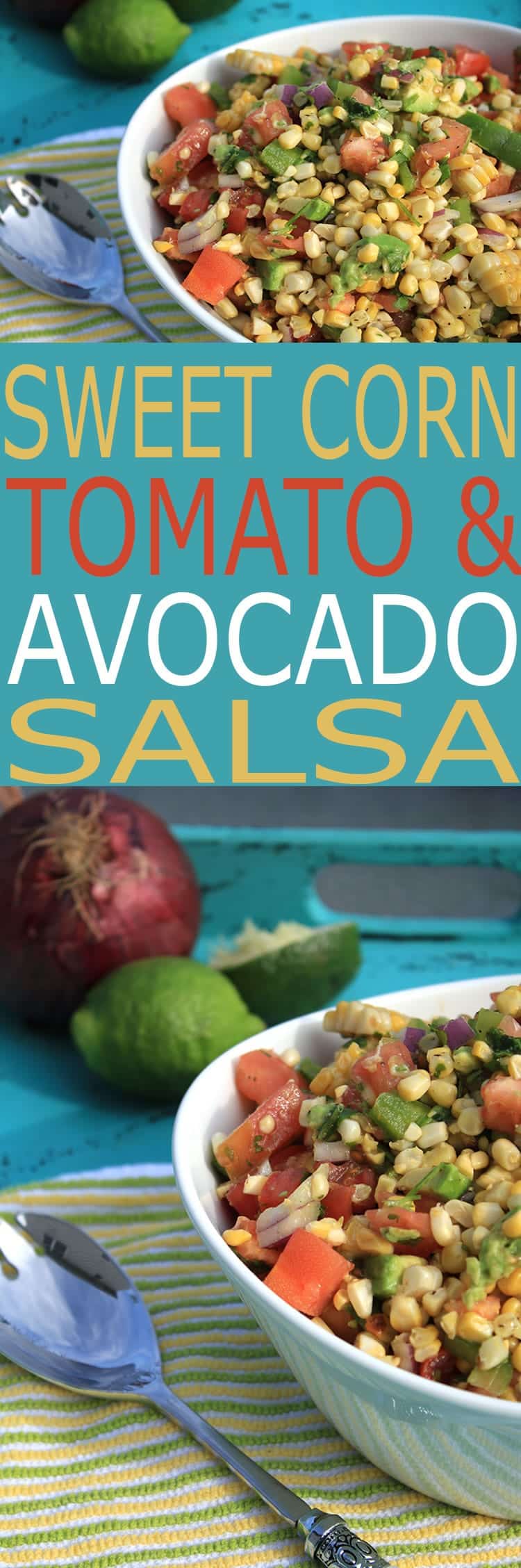 SWEET CORN
TOMATO &
AVOCADO
SALSA